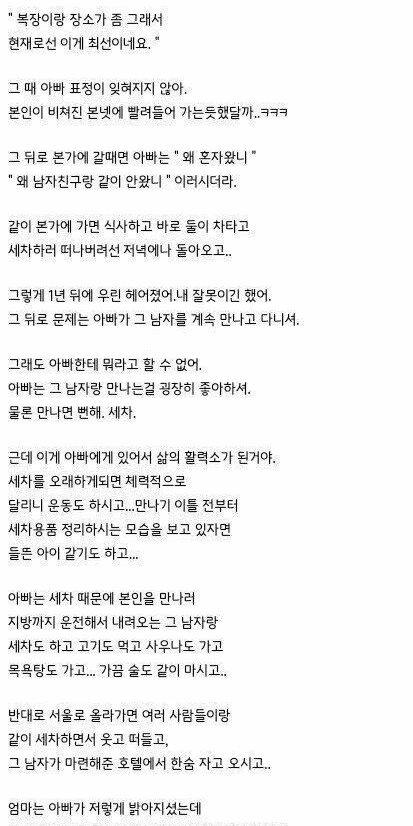 " 복장이랑 장소가 좀 그래서
현재로선 이게 최선이네요. "

그 때 아빠 표정이 잊혀지지 않아.
본인이 비쳐진 본넷에 빨려들어 가는듯했달까..ㅋㅋㅋ

그 뒤로 본가에 갈때면 아빠는 " 왜 혼자왔니 "
" 왜 남자친구랑 같이 안왔니 " 이러시더라.

같이 본가에 가면 식사하고 바로 둘이 차타고
세차하러 떠나버려선 저녁에나 돌아오고..

그렇게 1년 뒤에 우린 헤어졌어.내 잘못이긴 했어.
그 뒤로 문제는 아빠가 그 남자를 계속 만나고 다니셔.

그래도 아빠한테 뭐라고 할 수 없어.
아빠는 그 남자랑 만나는걸 굉장히 좋아하셔.
물론 만나면 뻔해. 세차.

근데 이게 아빠에게 있어서 삶의 활력소가 된거야.
세차를 오래하게되면 체력적으로
달리니 운동도 하시고...만나기 이틀 전부터
세차용품 정리하시는 모습을 보고 있자면
들뜬 아이 같기도 하고...

아빠는 세차 때문에 본인을 만나러
지방까지 운전해서 내려오는 그 남자랑
세차도 하고 고기도 먹고 사우나도 가고
목욕탕도 가고... 가끔 술도 같이 마시고..

반대로 서울로 올라가면 여러 사람들이랑
같이 세차하면서 웃고 떠들고,
그 남자가 마련해준 호텔에서 한숨 자고 오시고..

엄마는 아빠가 저렇게 밝아지셨는데